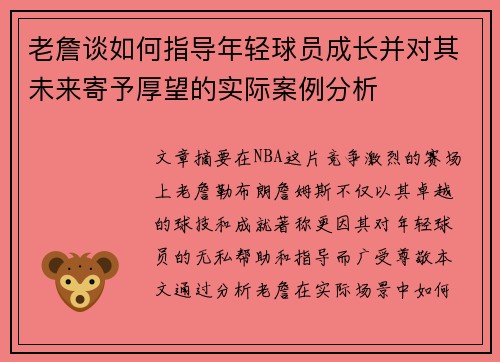 老詹谈如何指导年轻球员成长并对其未来寄予厚望的实际案例分析

文章摘要在NBA这片竞争激烈的赛场上老詹勒布朗詹姆斯不仅以其卓越的球技和成就著称更因其对年轻球员的无私帮助和指导而广受尊敬本文通过分析老詹在实际场景中如何